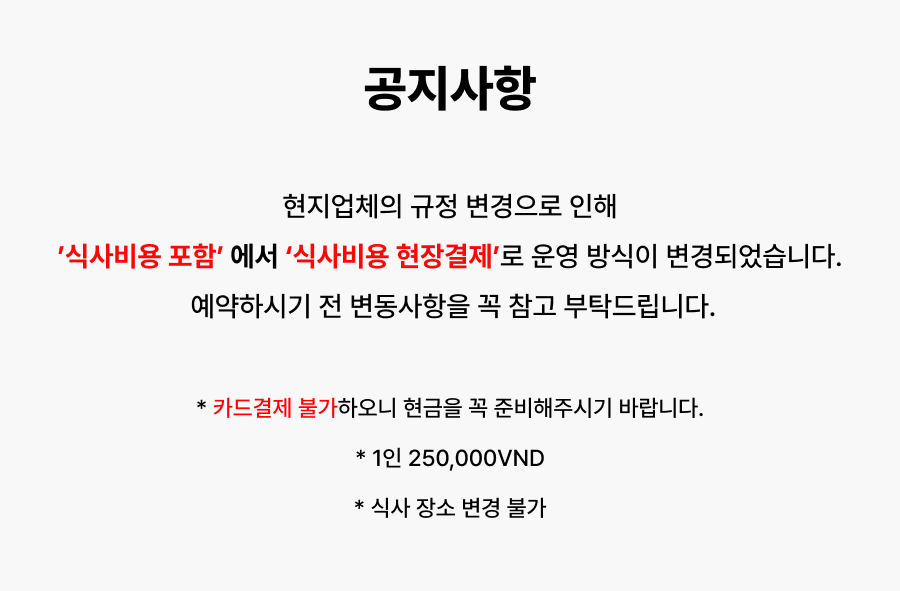 공지사항

현지업체의 규정 변경으로 인해

'식사비용 포함' 에서 '식사비용 현장결제'로 운영 방식이 변경되었습니다.

예약하시기 전 변동사항을 꼭 참고 부탁드립니다.

* 카드결제 불가하오니 현금을 꼭 준비해주시기 바랍니다.

* 1인 250,000VND

* 식사 장소 변경 불가